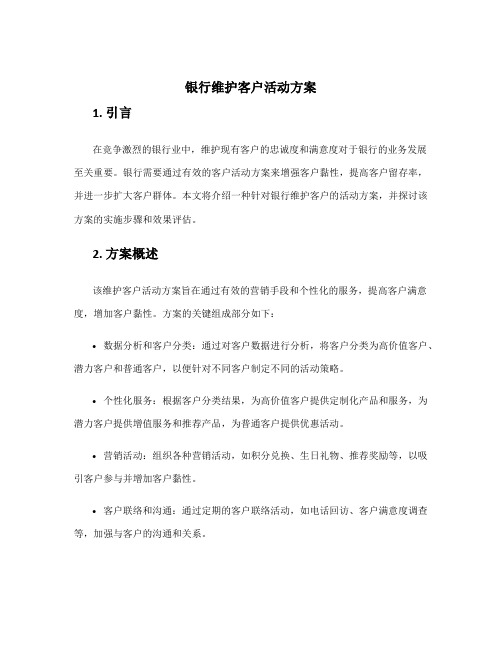 银行维护客户活动方案

1. 引言

在竞争激烈的银行业中，维护现有客户的忠诚度和满意度对于银行的业务发展至关重要。银行需要通过有效的客户活动方案来增强客户黏性，提高客户留存率，并进一步扩大客户群体。本文将介绍一种针对银行维护客户的活动方案，并探讨该方案的实施步骤和效果评估。

2. 方案概述

该维护客户活动方案旨在通过有效的营销手段和个性化的服务，提高客户满意度，增加客户黏性。方案的关键组成部分如下：

• 数据分析和客户分类：通过对客户数据进行分析，将客户分类为高价值客户、潜力客户和普通客户，以便针对不同客户制定不同的活动策略。

• 个性化服务：根据客户分类结果，为高价值客户提供定制化产品和服务，为潜力客户提供增值服务和推荐产品，为普通客户提供优惠活动。

• 营销活动：组织各种营销活动，如积分兑换、生日礼物、推荐奖励等，以吸引客户参与并增加客户黏性。

• 客户联络和沟通：通过定期的客户联络活动，如电话回访、客户满意度调查等，加强与客户的沟通和关系。